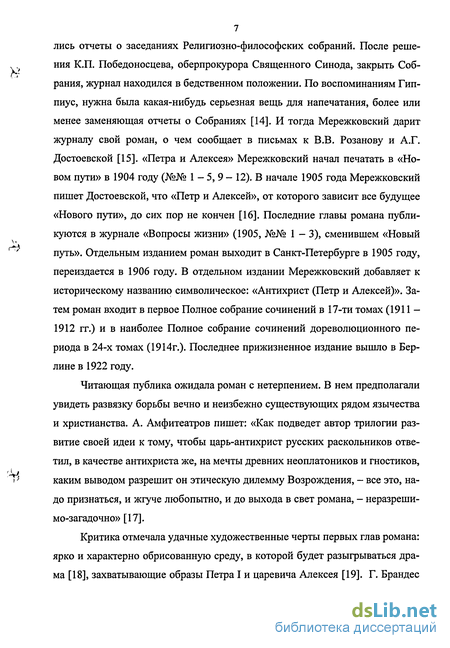 7

лись отчеты о заседаниях Религиозно-философских собраний. После решения К.П. Победоносцева, оберпрокурора Священного Синода, закрыть Собрания, журнал находился в бедственном положении. По воспоминаниям Гиппиус, нужна была какая-нибудь серьезная вещь для напечатания, более или менее заменяющая отчеты о Собраниях [14]. И тогда Мережковский дарит журналу свой роман, о чем сообщает в письмах к В.В. Розанову и А.Г. Достоевской [15]. «Петра и Алексея» Мережковский начал печатать в «Новом пути» в 1904 году (№№ 1 – 5, 9 – 12). В начале 1905 года Мережковский пишет Достоевской, что «Петр и Алексей», от которого зависит все будущее «Нового пути», до сих пор не кончен [16]. Последние главы романа публикуются в журнале «Вопросы жизни» (1905, №№ 1 – 3), сменившем «Новый путь». Отдельным изданием роман выходит в Санкт-Петербурге в 1905 году, переиздается в 1906 году. В отдельном издании Мережковский добавляет к историческому названию символическое: «Антихрист (Петр и Алексей)». Затем роман входит в первое Полное собрание сочинений в 17-ти томах (1911 – 1912 гг.) и в наиболее Полное собрание сочинений дореволюционного периода в 24-х томах (1914г.). Последнее прижизненное издание вышло в Берлине в 1922 году.

Читающая публика ожидала роман с нетерпением. В нем предполагали увидеть развязку борьбы вечно и неизбежно существующих рядом язычества и христианства. А. Амфитеатров пишет: «Как подведет автор трилогии развитие своей идеи к тому, чтобы царь-антихрист русских раскольников ответил, в качестве антихриста же, на мечты древних неоплатоников и гностиков, каким выводом разрешит он этическую дилемму Возрождения, – все это, надо признаться, и жгуче любопытно, и до выхода в свет романа, – неразрешимо-загадочно» [17].

Критика отмечала удачные художественные черты первых глав романа: ярко и характерно обрисованную среду, в которой будет разыгрываться драма [18], захватывающие образы Петра I и царевича Алексея [19]. Г. Брандес

dsLib.net
библиотека диссертаций